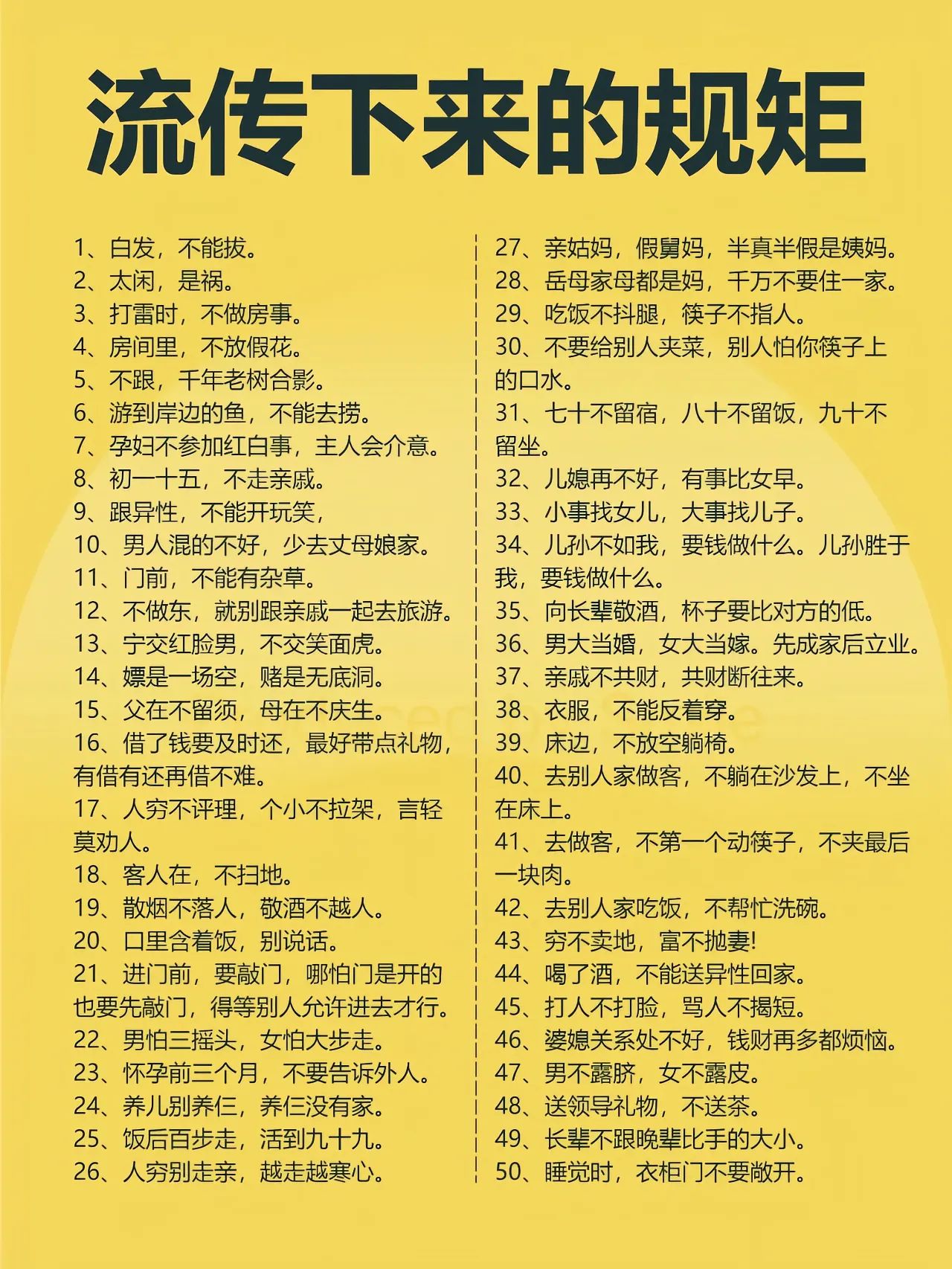 流传下来的规矩

1、白发，不能拔。
2、太闲，是祸。
3、打雷时，不做房事。
4、房间里，不放假花。
5、不跟，千年老树合影。
6、游到岸边的鱼，不能去捞。
7、孕妇不参加红白事，主人会介意。
8、初一十五，不走亲戚。
9、跟异性，不能开玩笑，
10、男人混的不好，少去丈母娘家。
11、门前，不能有杂草。
12、不做东，就别跟亲戚一起去旅游。
13、宁交红脸男，不交笑面虎。
14、嫖是一场空，赌是无底洞。
15、父在不留须，母在不庆生。
16、借了钱要及时还，最好带点礼物，有借有还再借不难。
17、人穷不评理，个小不拉架，言轻莫劝人。
18、客人在，不扫地。
19、散烟不落人，敬酒不越人。
20、口里含着饭，别说话。
21、进门前，要敲门，哪怕门是开的也要先敲门，得等别人允许进去才行。
22、男怕三摇头，女怕大步走。
23、怀孕前三个月，不要告诉外人。
24、养儿别养仨，养仨没有家。
25、饭后百步走，活到九十九。
26、人穷别走亲，越走越寒心。
27、亲姑妈，假舅妈，半真半假是姨妈。
28、岳母家母都是妈，千万不要住一家。
29、吃饭不抖腿，筷子不指人。
30、不要给别人夹菜，别人怕你筷子上的口水。
31、七十不留宿，八十不留饭，九十不留坐。
32、儿媳再不好，有事比女早。
33、小事找女儿，大事找儿子。
34、儿孙不如我，要钱做什么。儿孙胜于我，要钱做什么。
35、向长辈敬酒，杯子要比对方的低。
36、男大当婚，女大当嫁。先成家后立业。
37、亲戚不共财，共财断往来。
38、衣服，不能反着穿。
39、床边，不放空躺椅。
40、去别人家做客，不躺在沙发上，不坐在床上。
41、去做客，不第一个动筷子，不夹最后一块肉。
42、去别人家吃饭，不帮忙洗碗。
43、穷不卖地，富不抛妻!
44、喝了酒，不能送异性回家。
45、打人不打脸，骂人不揭短。
46、婆媳关系处不好，钱财再多都烦恼。
47、男不露脐，女不露皮。
48、送领导礼物，不送茶。
49、长辈不跟晚辈比手的大小。
50、睡觉时，衣柜门不要敞开。